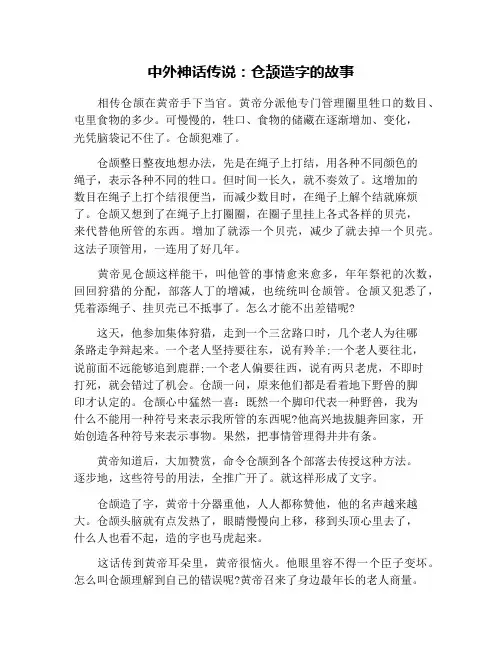 中外神话传说：仓颉造字的故事

相传仓颉在黄帝手下当官。黄帝分派他专门管理圈里牲口的数目、屯里食物的多少。可慢慢的，牲口、食物的储藏在逐渐增加、变化，光凭脑袋记不住了。仓颉犯难了。

仓颉整日整夜地想办法，先是在绳子上打结，用各种不同颜色的绳子，表示各种不同的牲口。但时间一长久，就不奏效了。这增加的数目在绳子上打个结很便当，而减少数目时，在绳子上解个结就麻烦了。仓颉又想到了在绳子上打圈圈，在圈子里挂上各式各样的贝壳，来代替他所管的东西。增加了就添一个贝壳，减少了就去掉一个贝壳。这法子顶管用，一连用了好几年。

黄帝见仓颉这样能干，叫他管的事情愈来愈多，年年祭祀的次数，回回狩猎的分配，部落人丁的增减，也统统叫仓颉管。仓颉又犯愁了，凭着添绳子、挂贝壳已不抵事了。怎么才能不出差错呢?

这天，他参加集体狩猎，走到一个三岔路口时，几个老人为往哪条路走争辩起来。一个老人坚持要往东，说有羚羊;一个老人要往北，说前面不远能够追到鹿群;一个老人偏要往西，说有两只老虎，不即时打死，就会错过了机会。仓颉一问，原来他们都是看着地下野兽的脚印才认定的。仓颉心中猛然一喜：既然一个脚印代表一种野兽，我为什么不能用一种符号来表示我所管的东西呢?他高兴地拔腿奔回家，开始创造各种符号来表示事物。果然，把事情管理得井井有条。

黄帝知道后，大加赞赏，命令仓颉到各个部落去传授这种方法。逐步地，这些符号的用法，全推广开了。就这样形成了文字。

仓颉造了字，黄帝十分器重他，人人都称赞他，他的名声越来越大。仓颉头脑就有点发热了，眼睛慢慢向上移，移到头顶心里去了，什么人也看不起，造的字也马虎起来。

这话传到黄帝耳朵里，黄帝很恼火。他眼里容不得一个臣子变坏。怎么叫仓颉理解到自己的错误呢?黄帝召来了身边最年长的老人商量。